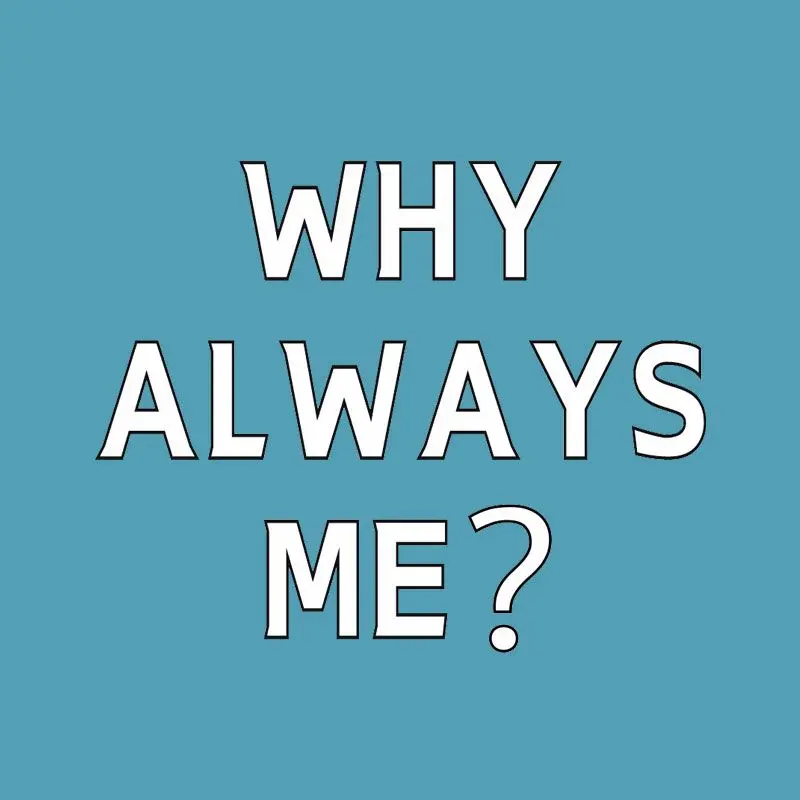 WHY
ALWAYS
ME?